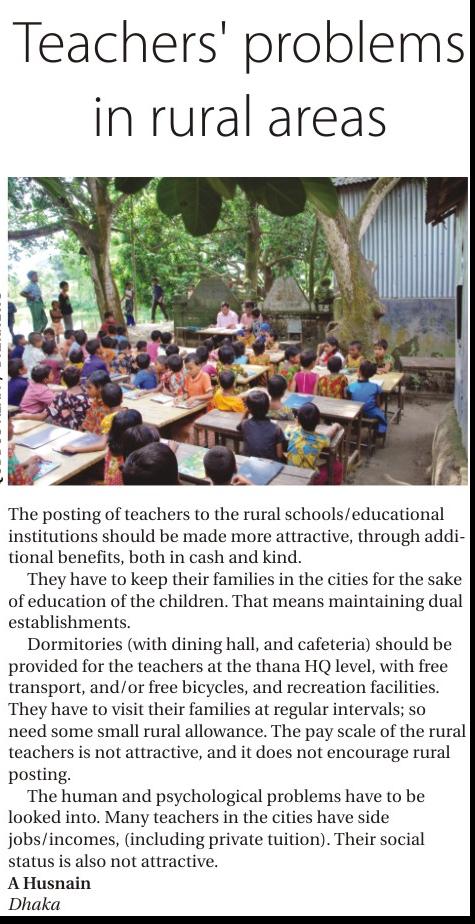 Teachers' problems in rural areas

The posting of teachers to the rural schools/educational institutions should be made more attractive, through additional benefits, both in cash and kind.

They have to keep their families in the cities for the sake of education of the children. That means maintaining dual establishments.

Dormitories (with dining hall, and cafeteria) should be provided for the teachers at the thana HQ level, with free transport, and/or free bicycles, and recreation facilities. They have to visit their families at regular intervals; so need some small rural allowance. The pay scale of the rural teachers is not attractive, and it does not encourage rural posting.

The human and psychological problems have to be looked into. Many teachers in the cities have side jobs/incomes, (including private tuition). Their social status is also not attractive.

A Husnain
Dhaka